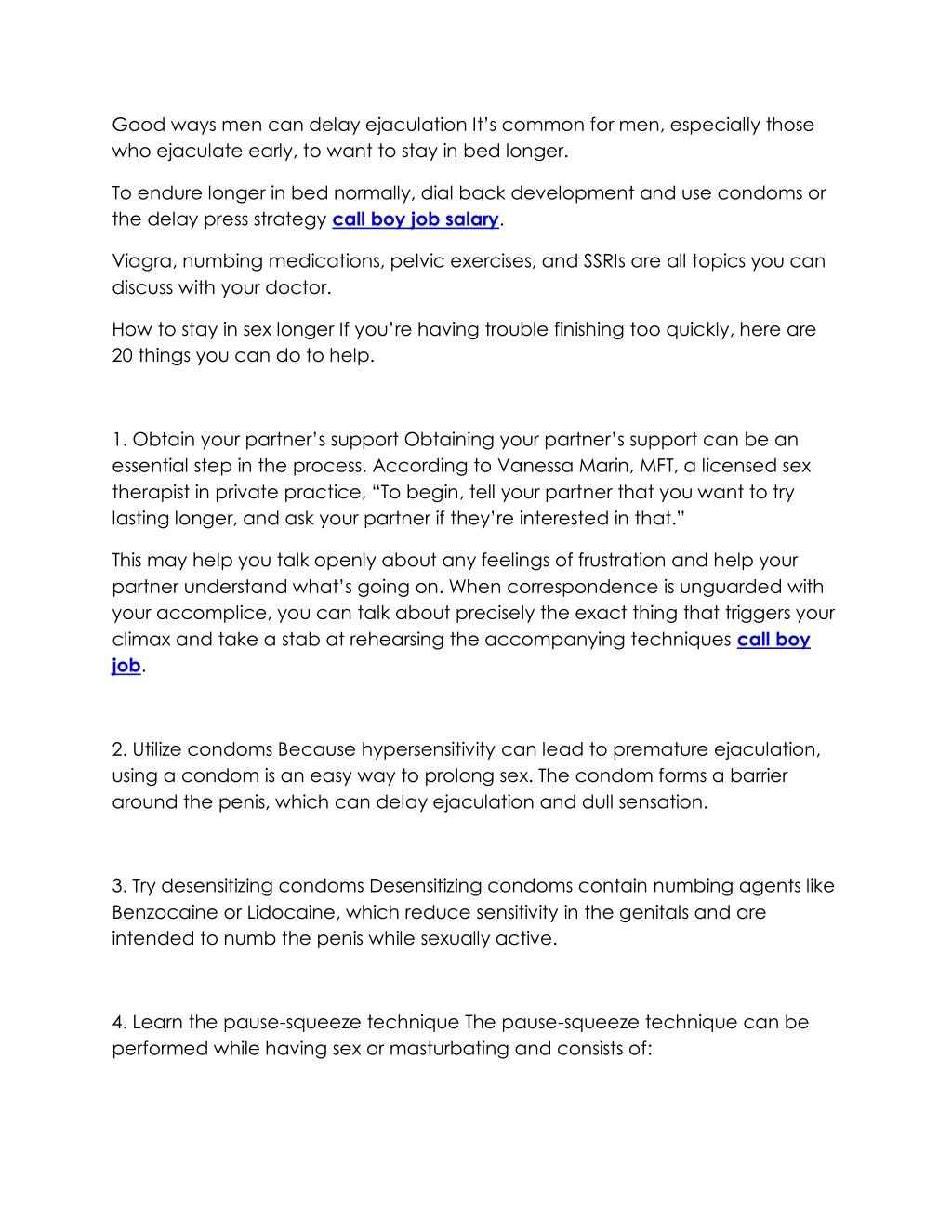 Good ways men can delay ejaculation It's common for men, especially those who ejaculate early, to want to stay in bed longer.

To endure longer in bed normally, dial back development and use condoms or the delay press strategy call boy job salary.

Viagra, numbing medications, pelvic exercises, and SSRIs are all topics you can discuss with your doctor.

How to stay in sex longer If you're having trouble finishing too quickly, here are 20 things you can do to help.

1. Obtain your partner's support Obtaining your partner's support can be an essential step in the process. According to Vanessa Marin, MFT, a licensed sex therapist in private practice, "To begin, tell your partner that you want to try lasting longer, and ask your partner if they're interested in that."

This may help you talk openly about any feelings of frustration and help your partner understand what's going on. When correspondence is unguarded with your accomplice, you can talk about precisely the exact thing that triggers your climax and take a stab at rehearsing the accompanying techniques call boy job.

2. Utilize condoms Because hypersensitivity can lead to premature ejaculation, using a condom is an easy way to prolong sex. The condom forms a barrier around the penis, which can delay ejaculation and dull sensation.

3. Try desensitizing condoms Desensitizing condoms contain numbing agents like Benzocaine or Lidocaine, which reduce sensitivity in the genitals and are intended to numb the penis while sexually active.

4. Learn the pause-squeeze technique The pause-squeeze technique can be performed while having sex or masturbating and consists of: